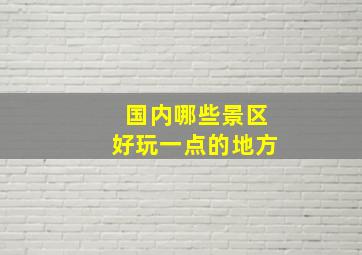 国内哪些景区
好玩一点的地方